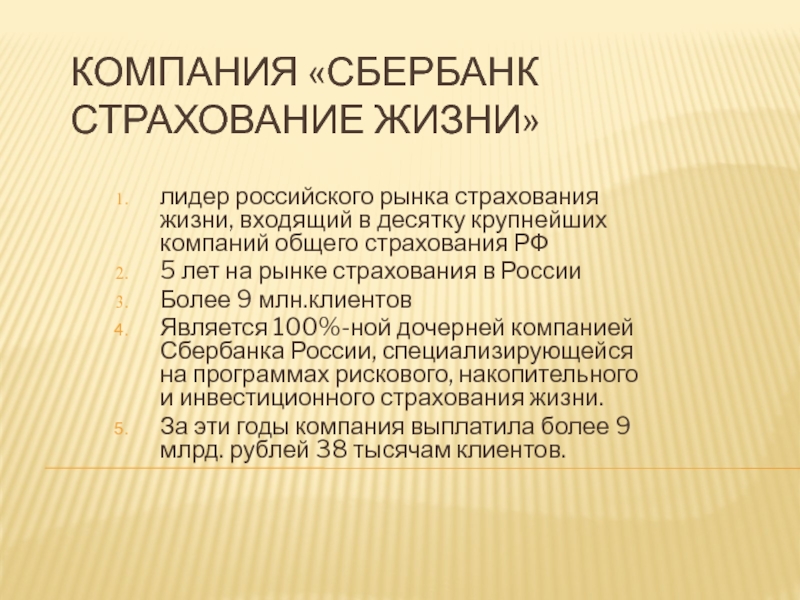 КОМПАНИЯ «СБЕРБАНК СТРАХОВАНИЕ ЖИЗНИ»

1. лидер российского рынка страхования жизни, входящий в десятку крупнейших компаний общего страхования РФ
2. 5 лет на рынке страхования в России
3. Более 9 млн.клиентов
4. Является 100%-ной дочерней компанией Сбербанка России, специализирующейся на программах рискового, накопительного и инвестиционного страхования жизни.
5. За эти годы компания выплатила более 9 млрд. рублей 38 тысячам клиентов.